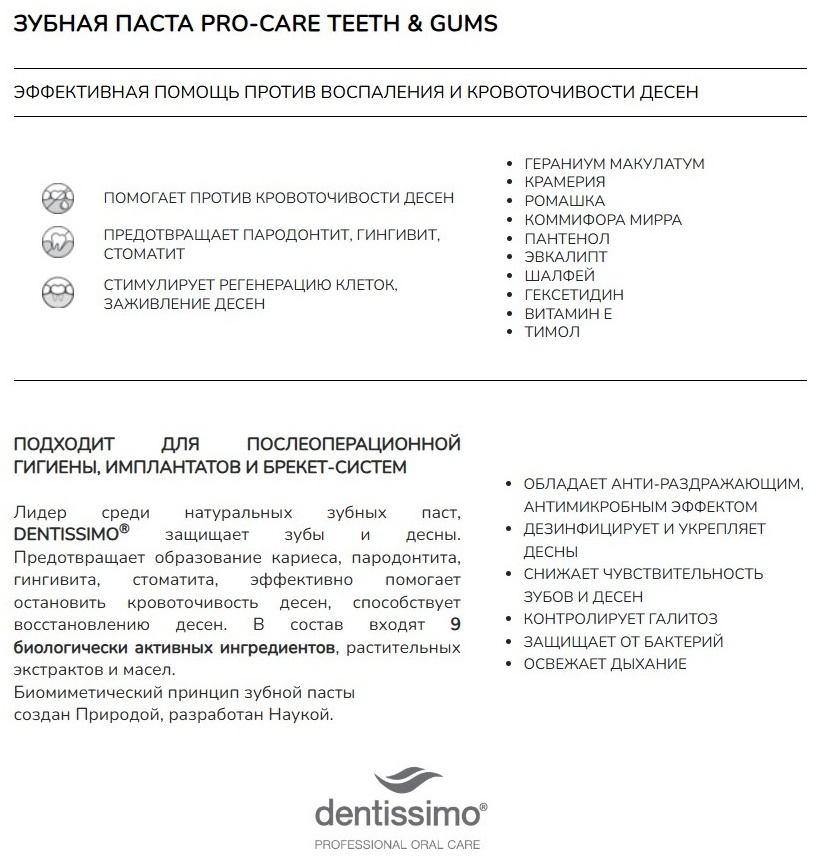 ЗУБНАЯ ПАСТА PRO-CARE TEETH & GUMS

ЭФФЕКТИВНАЯ ПОМОЩЬ ПРОТИВ ВОСПАЛЕНИЯ И КРОВОТОЧИВОСТИ ДЕСЕН

ПОМОГАЕТ ПРОТИВ КРОВОТОЧИВОСТИ ДЕСЕН

ПРЕДОТВРАЩАЕТ ПАРОДОНТИТ, ГИНГИВИТ, СТОМАТИТ

СТИМУЛИРУЕТ РЕГЕНЕРАЦИЮ КЛЕТОК, ЗАЖИВЛЕНИЕ ДЕСЕН

• ГЕРАНИУМ МАКУЛАТУМ
• КРАМЕРИЯ
• РОМАШКА
• КОММИФОРА МИРРА
• ПАНТЕНОЛ
• ЭВКАЛИПТ
• ШАЛФЕЙ
• ГЕКСЕТИДИН
• ВИТАМИН Е
• ТИМОЛ

ПОДХОДИТ ДЛЯ ПОСЛЕОПЕРАЦИОННОЙ ГИГИЕНЫ, ИМПЛАНТАТОВ И БРЕКЕТ-СИСТЕМ

Лидер среди натуральных зубных паст, DENTISSIMO® защищает зубы и десны. Предотвращает образование кариеса, пародонтита, гингивита, стоматита, эффективно помогает остановить кровоточивость десен, способствует восстановлению десен. В состав входят 9 биологически активных ингредиентов, растительных экстрактов и масел.
Биомиметический принцип зубной пасты создан Природой, разработан Наукой.

• ОБЛАДАЕТ АНТИ-РАЗДРАЖАЮЩИМ, АНТИМИКРОБНЫМ ЭФФЕКТОМ
• ДЕЗИНФИЦИРУЕТ И УКРЕПЛЯЕТ ДЕСНЫ
• СНИЖАЕТ ЧУВСТВИТЕЛЬНОСТЬ ЗУБОВ И ДЕСЕН
• КОНТРОЛИРУЕТ ГАЛИТОЗ
• ЗАЩИЩАЕТ ОТ БАКТЕРИЙ
• ОСВЕЖАЕТ ДЫХАНИЕ

dentissimo®
PROFESSIONAL ORAL CARE